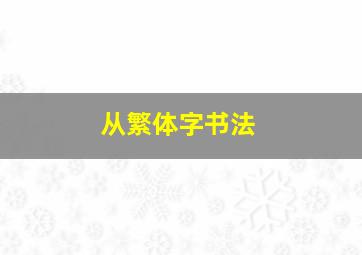 从繁体字书法